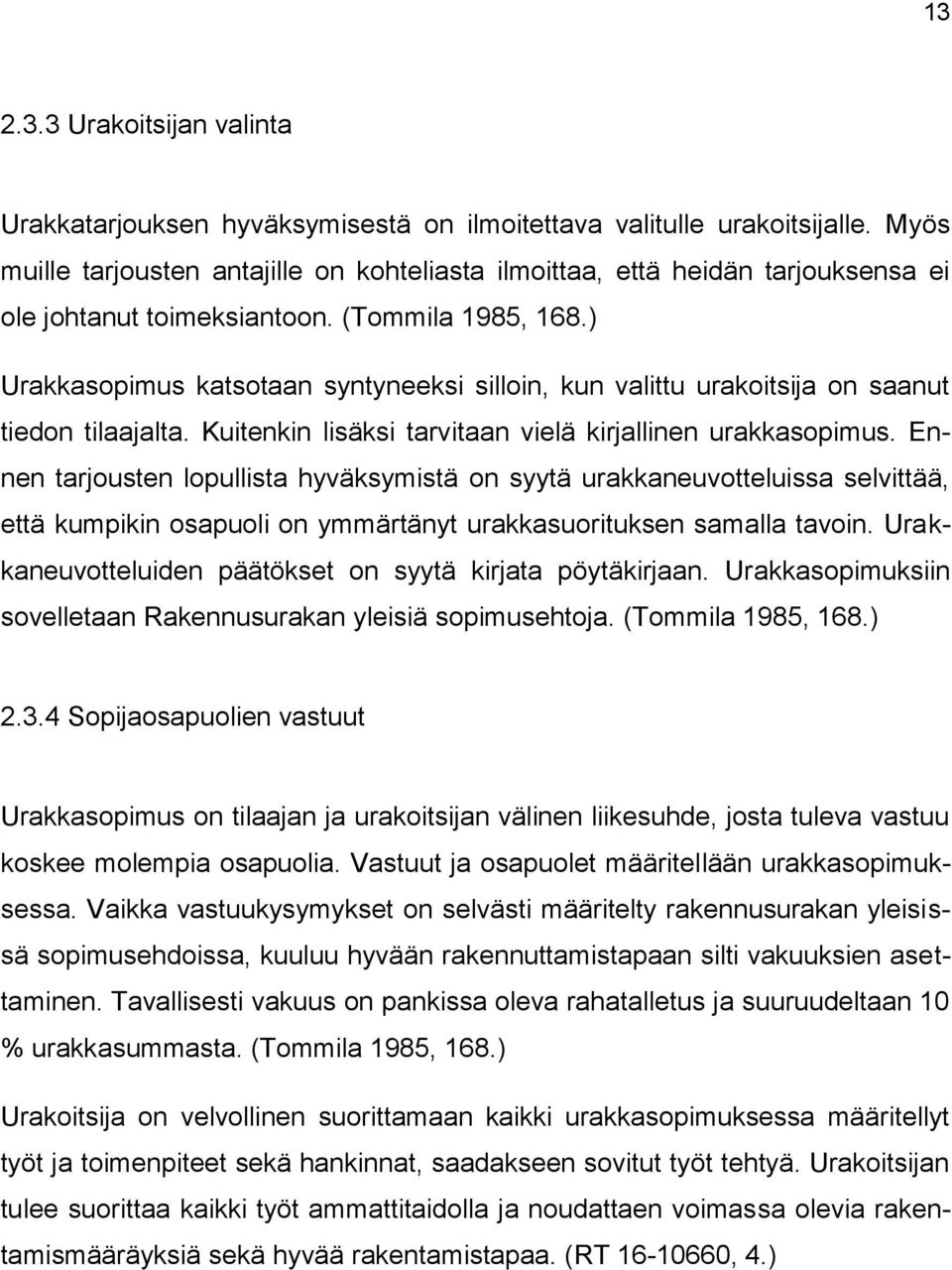 13

2.3.3 Urakoitsijan valinta

Urakkatarjouksen hyväksymisestä on ilmoitettava valitulle urakoitsijalle. Myös muille tarjousten antajille on kohteliasta ilmoittaa, että heidän tarjouksensa ei ole johtanut toimeksiantoon. (Tommila 1985, 168.)

Urakkasopimus katsotaan syntyneeksi silloin, kun valittu urakoitsija on saanut tiedon tilaajalta. Kuitenkin lisäksi tarvitaan vielä kirjallinen urakkasopimus. Ennen tarjousten lopullista hyväksymistä on syytä urakkaneuvotteluissa selvittää, että kumpikin osapuoli on ymmärtänyt urakkasuorituksen samalla tavoin. Urakkaneuvotteluiden päätökset on syytä kirjata pöytäkirjaan. Urakkasopimuksiin sovelletaan Rakennusurakan yleisiä sopimusehtoja. (Tommila 1985, 168.)

2.3.4 Sopijaosapuolien vastuut

Urakkasopimus on tilaajan ja urakoitsijan välinen liikesuhde, josta tuleva vastuu koskee molempia osapuolia. Vastuut ja osapuolet määritellään urakkasopimuksessa. Vaikka vastuukysymykset on selvästi määritelty rakennusurakan yleisissä sopimusehdoissa, kuuluu hyvään rakennuttamistapaan silti vakuuksien asettaminen. Tavallisesti vakuus on pankissa oleva rahatalletus ja suuruudeltaan 10 % urakkasummasta. (Tommila 1985, 168.)

Urakoitsija on velvollinen suorittamaan kaikki urakkasopimuksessa määritellyt työt ja toimenpiteet sekä hankinnat, saadakseen sovitut työt tehtyä. Urakoitsijan tulee suorittaa kaikki työt ammattitaidolla ja noudattaen voimassa olevia rakentamismääräyksiä sekä hyvää rakentamistapaa. (RT 16-10660, 4.)